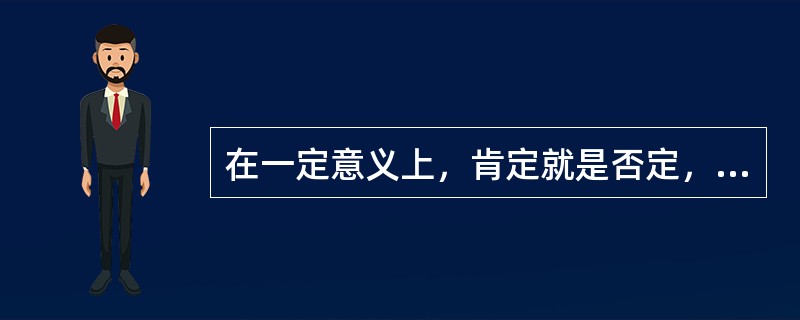 在一定意义上，肯定就是否定，...